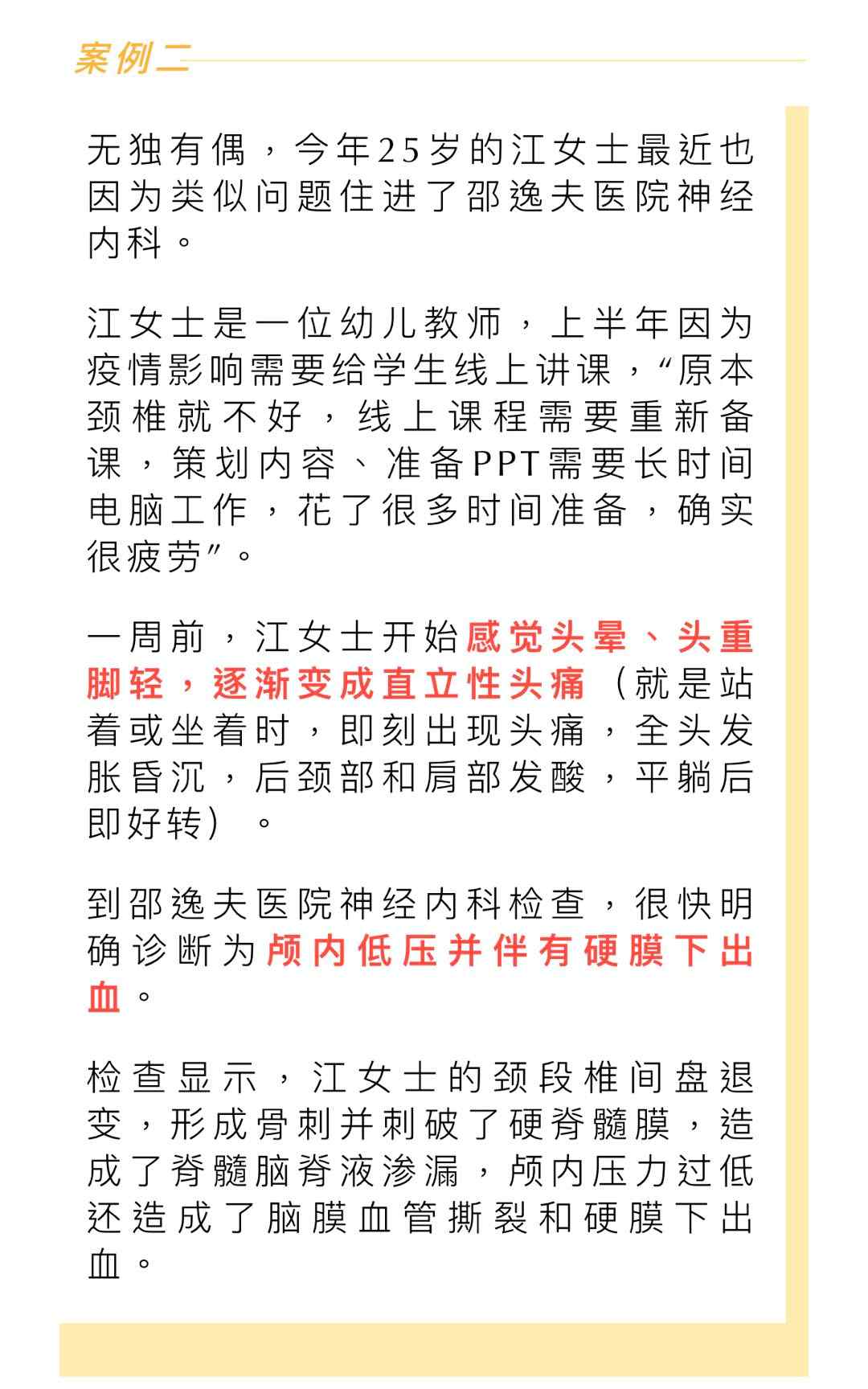 案例二

无独有偶，今年25岁的江女士最近也因为类似问题住进了邵逸夫医院神经内科。

江女士是一位幼儿教师，上半年因为疫情影响需要给学生线上讲课，“原本颈椎就不好，线上课程需要重新备课，策划内容、准备PPT需要长时间电脑工作，花了很多时间准备，确实很疲劳”。

一周前，江女士开始感觉头晕、头重脚轻，逐渐变成直立性头痛（就是站着或坐着时，即刻出现头痛，全头发胀昏沉，后颈部和肩部发酸，平躺后即好转）。

到邵逸夫医院神经内科检查，很快明确诊断为颅内低压并伴有硬膜下出血。

检查显示，江女士的颈段椎间盘退变，形成骨刺并刺破了硬脊髓膜，造成了脊髓脑脊液渗漏，颅内压力过低还造成了脑膜血管撕裂和硬膜下出血。